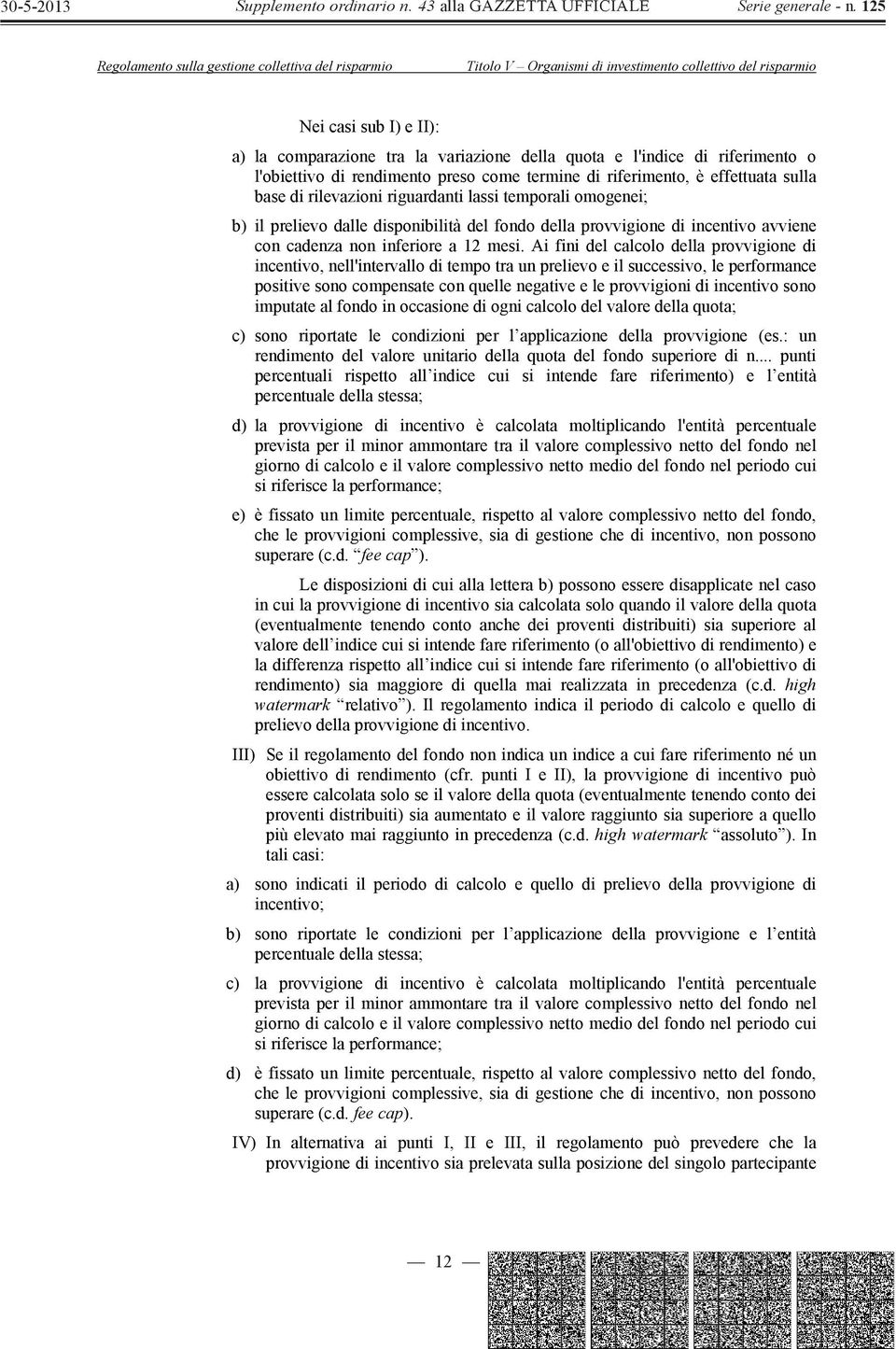 30-5-2013 Supplemento ordinario n. 43 alla GAZZETTA UFFICIALE Serie generale - n. 125

Regolamento sulla gestione collettiva del risparmio Titolo V – Organismi di investimento collettivo del risparmio

Nei casi sub I) e II):

a) la comparazione tra la variazione della quota e l'indice di riferimento o l'obiettivo di rendimento preso come termine di riferimento, è effettuata sulla base di rilevazioni riguardanti lassi temporali omogenei;

b) il prelievo dalle disponibilità del fondo della provvigione di incentivo avviene con cadenza non inferiore a 12 mesi. Ai fini del calcolo della provvigione di incentivo, nell'intervallo di tempo tra un prelievo e il successivo, le performance positive sono compensate con quelle negative e le provvigioni di incentivo sono imputate al fondo in occasione di ogni calcolo del valore della quota;

c) sono riportate le condizioni per l'applicazione della provvigione (es.: un rendimento del valore unitario della quota del fondo superiore di n.... punti percentuali rispetto all'indice cui si intende fare riferimento) e l'entità percentuale della stessa;

d) la provvigione di incentivo è calcolata moltiplicando l'entità percentuale prevista per il minor ammontare tra il valore complessivo netto del fondo nel giorno di calcolo e il valore complessivo netto medio del fondo nel periodo cui si riferisce la performance;

e) è fissato un limite percentuale, rispetto al valore complessivo netto del fondo, che le provvigioni complessive, sia di gestione che di incentivo, non possono superare (c.d. "fee cap").

Le disposizioni di cui alla lettera b) possono essere disapplicate nel caso in cui la provvigione di incentivo sia calcolata solo quando il valore della quota (eventualmente tenendo conto anche dei proventi distribuiti) sia superiore al valore dell'indice cui si intende fare riferimento (o all'obiettivo di rendimento) e la differenza rispetto all'indice cui si intende fare riferimento (o all'obiettivo di rendimento) sia maggiore di quella mai realizzata in precedenza (c.d. high watermark "relativo"). Il regolamento indica il periodo di calcolo e quello di prelievo della provvigione di incentivo.

III) Se il regolamento del fondo non indica un indice a cui fare riferimento né un obiettivo di rendimento (cfr. punti I e II), la provvigione di incentivo può essere calcolata solo se il valore della quota (eventualmente tenendo conto dei proventi distribuiti) sia aumentato e il valore raggiunto sia superiore a quello più elevato mai raggiunto in precedenza (c.d. high watermark "assoluto"). In tali casi:

a) sono indicati il periodo di calcolo e quello di prelievo della provvigione di incentivo;

b) sono riportate le condizioni per l'applicazione della provvigione e l'entità percentuale della stessa;

c) la provvigione di incentivo è calcolata moltiplicando l'entità percentuale prevista per il minor ammontare tra il valore complessivo netto del fondo nel giorno di calcolo e il valore complessivo netto medio del fondo nel periodo cui si riferisce la performance;

d) è fissato un limite percentuale, rispetto al valore complessivo netto del fondo, che le provvigioni complessive, sia di gestione che di incentivo, non possono superare (c.d. fee cap).

IV) In alternativa ai punti I, II e III, il regolamento può prevedere che la provvigione di incentivo sia prelevata sulla posizione del singolo partecipante

— 12 —